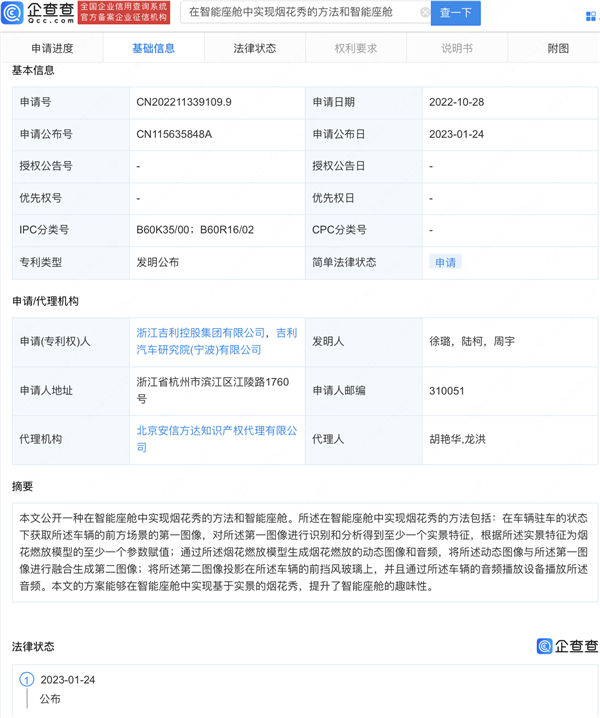 企查查 Qcc.com 全国企业信用查询系统 官方备案企业征信机构

在智能座舱中实现烟花秀的方法和智能座舱 查一下

申请进度 基础信息 法律状态 权利要求 说明书 附图

基本信息

| 申请号 | CN202211339109.9 | 申请日期 | 2022-10-28 |
|---|---|---|---|
| 申请公布号 | CN115635848A | 申请公布日 | 2023-01-24 |
| 授权公告号 | - | 授权公告日 | - |
| 优先权号 | - | 优先权日 | - |
| IPC分类号 | B60K35/00；B60R16/02 | CPC分类号 | - |
| 专利类型 | 发明公布 | 简单法律状态 | 申请 |

申请/代理机构

| 申请(专利权)人 | 浙江吉利控股集团有限公司，吉利汽车研究院(宁波)有限公司 | 发明人 | 徐璐，陆柯，周宇 |
|---|---|---|---|
| 申请人地址 | 浙江省杭州市滨江区江陵路1760号 | 申请人邮编 | 310051 |
| 代理机构 | 北京安信方达知识产权代理有限公司 | 代理人 | 胡艳华,龙洪 |

摘要

本文公开一种在智能座舱中实现烟花秀的方法和智能座舱。所述在智能座舱中实现烟花秀的方法包括：在车辆驻车的状态下获取所述车辆的前方场景的第一图像，对所述第一图像进行识别和分析得到至少一个实景特征，根据所述实景特征为烟花燃放模型的至少一个参数赋值；通过所述烟花燃放模型生成烟花燃放的动态图像和音频，将所述动态图像与所述第一图像进行融合生成第二图像；将所述第二图像投影在所述车辆的前挡风玻璃上，并且通过所述车辆的音频播放设备播放所述音频。本文的方案能够在智能座舱中实现基于实景的烟花秀，提升了智能座舱的趣味性。

法律状态 企查查

1 2023-01-24
公布